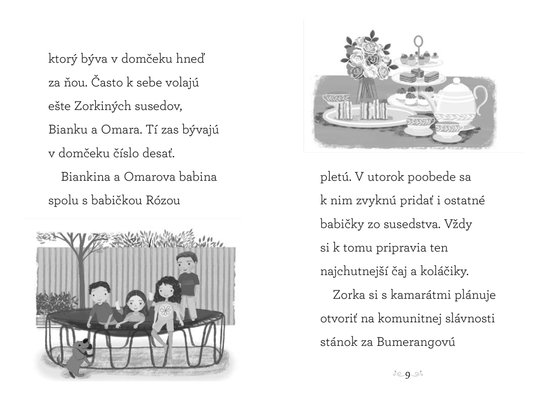 ktorý býva v domčeku hneď za ňou. Často k sebe volajú ešte Zorkiných susedov, Bianku a Omara. Tí zas bývajú v domčeku číslo desať.

Biankina a Omarova babina spolu s babičkou Rózou

pletú. V utorok poobede sa k nim zvyknú pridať i ostatné babičky zo susedstva. Vždy si k tomu pripravia ten najchutnejší čaj a koláčiky.

Zorka si s kamarátmi plánuje otvoriť na komunitnej slávnosti stánok za Bumerangovú

9